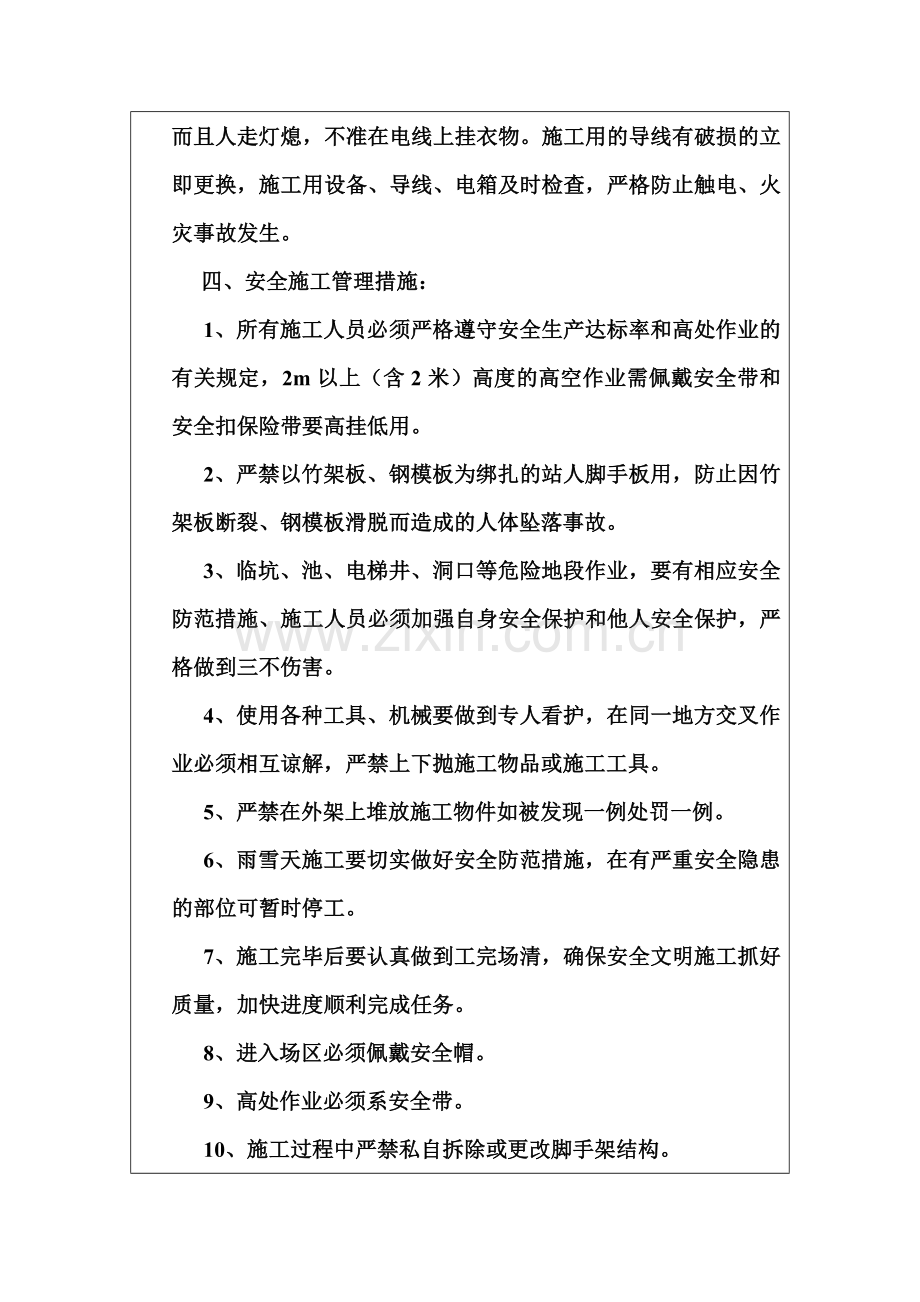 而且人走灯熄，不准在电线上挂衣物。施工用的导线有破损的立即更换，施工用设备、导线、电箱及时检查，严格防止触电、火灾事故发生。

四、安全施工管理措施：

1、所有施工人员必须严格遵守安全生产达标率和高处作业的有关规定，2m以上（含2米）高度的高空作业需佩戴安全带和安全扣保险带要高挂低用。

2、严禁以竹架板、钢模板为绑扎的站人脚手板用，防止因竹架板断裂、钢模板滑脱而造成的人体坠落事故。

3、临坑、池、电梯井、洞口等危险地段作业，要有相应安全防范措施、施工人员必须加强自身安全保护和他人安全保护，严格做到三不伤害。

4、使用各种工具、机械要做到专人看护，在同一地方交叉作业必须相互谅解，严禁上下抛施工物品或施工工具。

5、严禁在外架上堆放施工物件如被发现一例处罚一例。

6、雨雪天施工要切实做好安全防范措施，在有严重安全隐患的部位可暂时停工。

7、施工完毕后要认真做到工完场清，确保安全文明施工抓好质量，加快进度顺利完成任务。

8、进入场区必须佩戴安全帽。

9、高处作业必须系安全带。

10、施工过程中严禁私自拆除或更改脚手架结构。

www.zixin.com.cn